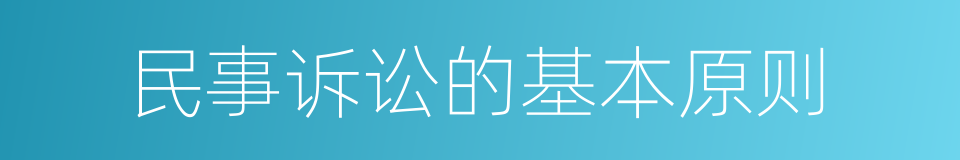 民事诉讼的基本原则